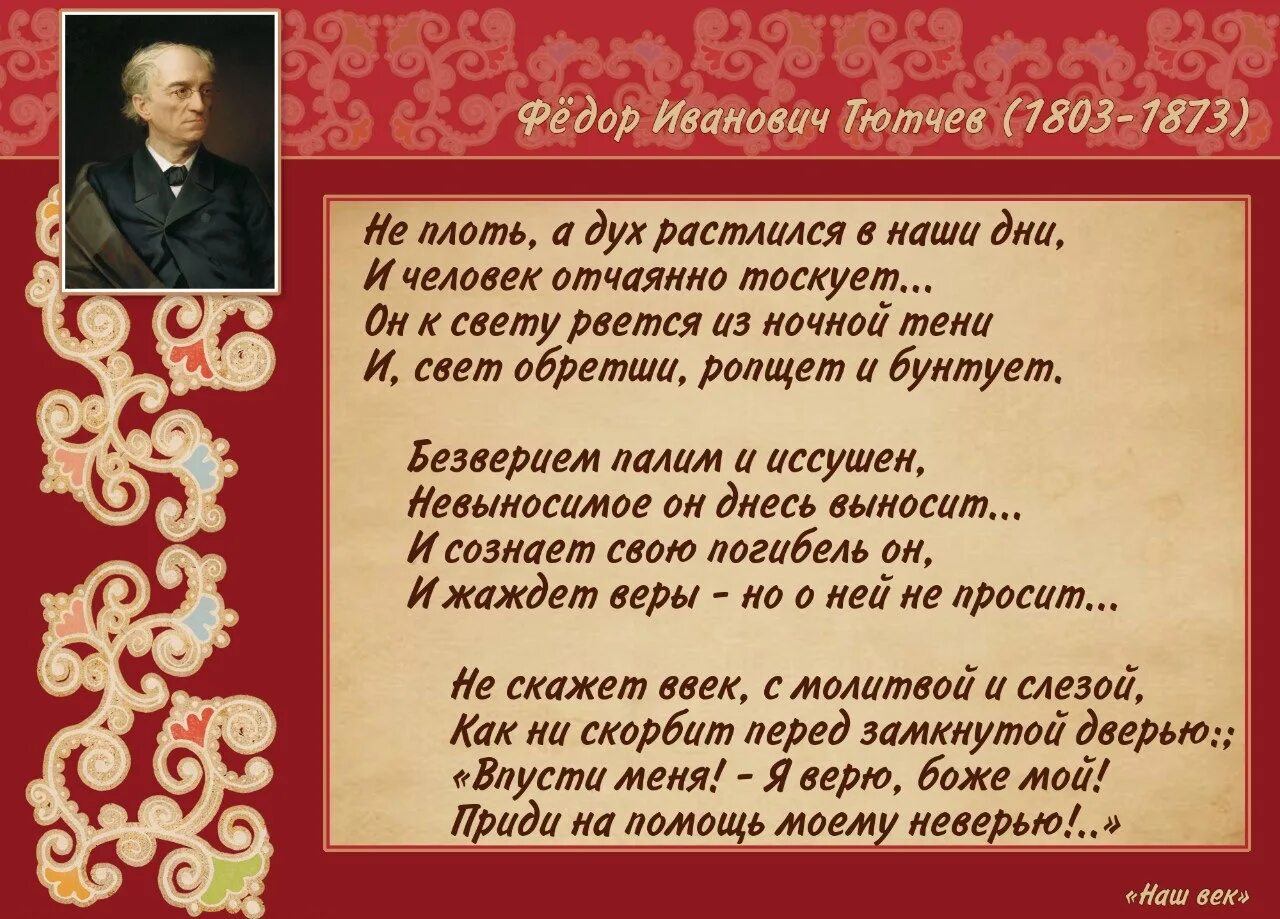 Фёдор Иванович Тютчев (1803-1873)

Не плоть, а дух растлился в наши дни,
И человек отчаянно тоскует...
Он к свету рвется из ночной тени
И, свет обретши, ропщет и бунтует.

Безверием палим и иссушен,
Невыносимое он днесь выносит...
И сознает свою погибель он,
И жаждет веры - но о ней не просит...

Не скажет ввек, с молитвой и слезой,
Как ни скорбит перед замкнутой дверью:;
«Впусти меня! - Я верю, боже мой!
Приди на помощь моему неверью!..»

«Наш век»